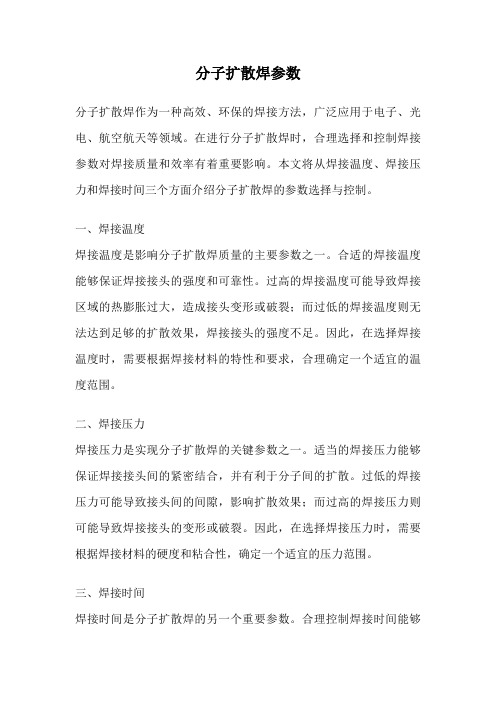 分子扩散焊参数

分子扩散焊作为一种高效、环保的焊接方法，广泛应用于电子、光电、航空航天等领域。在进行分子扩散焊时，合理选择和控制焊接参数对焊接质量和效率有着重要影响。本文将从焊接温度、焊接压力和焊接时间三个方面介绍分子扩散焊的参数选择与控制。

一、焊接温度
焊接温度是影响分子扩散焊质量的主要参数之一。合适的焊接温度能够保证焊接接头的强度和可靠性。过高的焊接温度可能导致焊接区域的热膨胀过大，造成接头变形或破裂；而过低的焊接温度则无法达到足够的扩散效果，焊接接头的强度不足。因此，在选择焊接温度时，需要根据焊接材料的特性和要求，合理确定一个适宜的温度范围。

二、焊接压力
焊接压力是实现分子扩散焊的关键参数之一。适当的焊接压力能够保证焊接接头间的紧密结合，并有利于分子间的扩散。过低的焊接压力可能导致接头间的间隙，影响扩散效果；而过高的焊接压力则可能导致焊接接头的变形或破裂。因此，在选择焊接压力时，需要根据焊接材料的硬度和粘合性，确定一个适宜的压力范围。

三、焊接时间
焊接时间是分子扩散焊的另一个重要参数。合理控制焊接时间能够